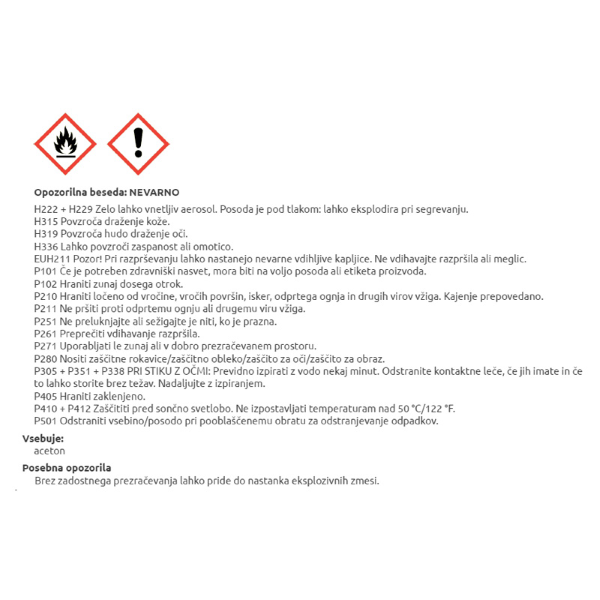 Opozorilna beseda: NEVARNO

H222 + H229 Zelo lahko vnetljiv aerosol. Posoda je pod tlakom: lahko eksplodira pri segrevanju.
H315 Povzroča draženje kože.
H319 Povzroča hudo draženje oči.
H336 Lahko povzroči zaspanost ali omotico.
EUH211 Pozor! Pri razprševanju lahko nastanejo nevarne vdihljive kapljice. Ne vdihavajte razpršila ali meglic.
P101 Če je potreben zdravniški nasvet, mora biti na voljo posoda ali etiketa proizvoda.
P102 Hraniti zunaj dosega otrok.
P210 Hraniti ločeno od vročine, vročih površin, isker, odprtega ognja in drugih virov vžiga. Kajenje prepovedano.
P211 Ne pršiti proti odprtemu ognju ali drugemu viru vžiga.
P251 Ne preluknjajte ali sežigajte je niti, ko je prazna.
P261 Preprečiti vdihavanje razpršila.
P271 Uporabljati le zunaj ali v dobro prezračevanem prostoru.
P280 Nositi zaščitne rokavice/zaščitno obleko/zaščito za oči/zaščito za obraz.
P305 + P351 + P338 PRI STIKU Z OČMI: Previdno izpirati z vodo nekaj minut. Odstranite kontaktne leče, če jih imate in če to lahko storite brez težav. Nadaljujte z izpiranjem.
P405 Hraniti zaklenjeno.
P410 + P412 Zaščititi pred sončno svetlobo. Ne izpostavljati temperaturam nad 50 °C/122 °F.
P501 Odstraniti vsebino/posodo pri pooblaščenemu obratu za odstranjevanje odpadkov.

Vsebuje:
aceton

Posebna opozorila
Brez zadostnega prezračevanja lahko pride do nastanka eksplozivnih zmesi.